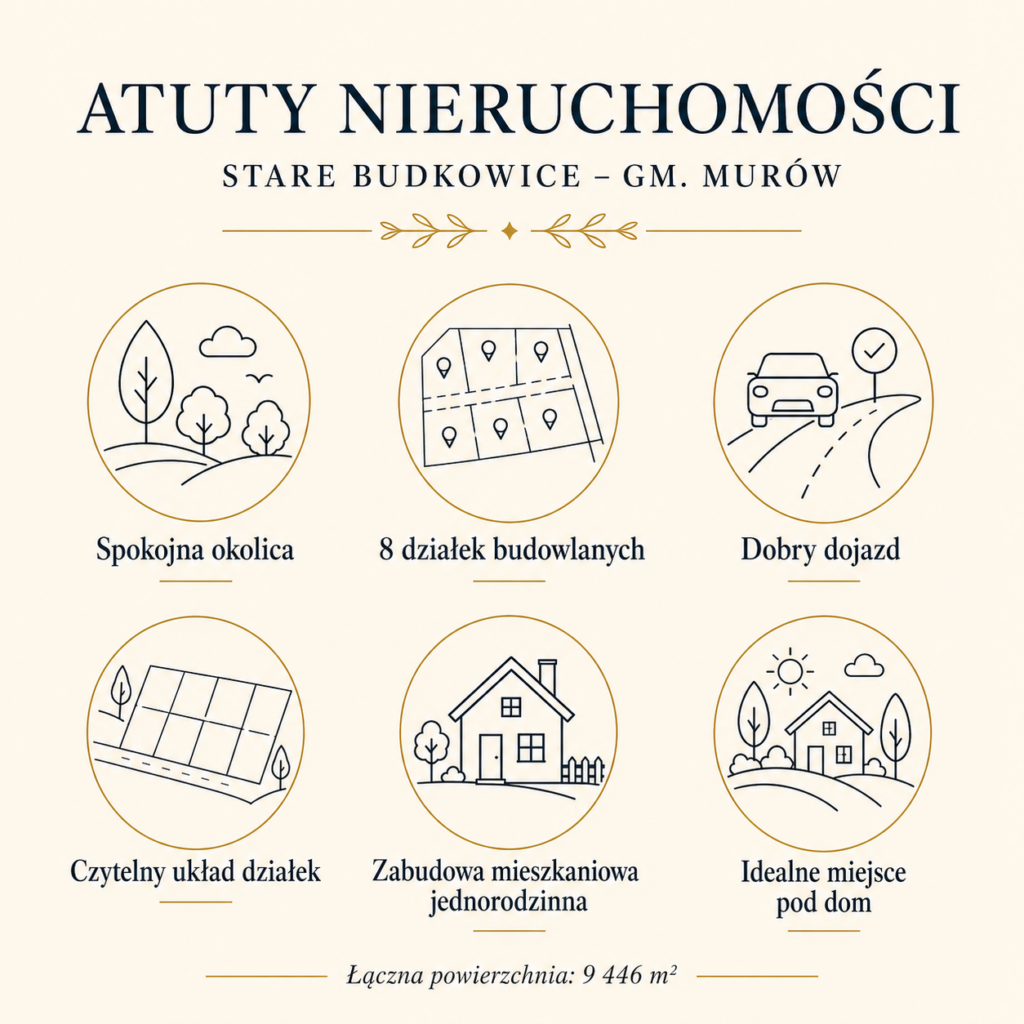 ATUTY NIERUCHOMOŚCI

STARE BUDKOWICE – GM. MURÓW

Spokojna okolica

8 działek budowlanych

Dobry dojazd

Czytelny układ działek

Zabudowa mieszkaniowa jednorodzinna

Idealne miejsce pod dom

Łączna powierzchnia: 9 446 m²